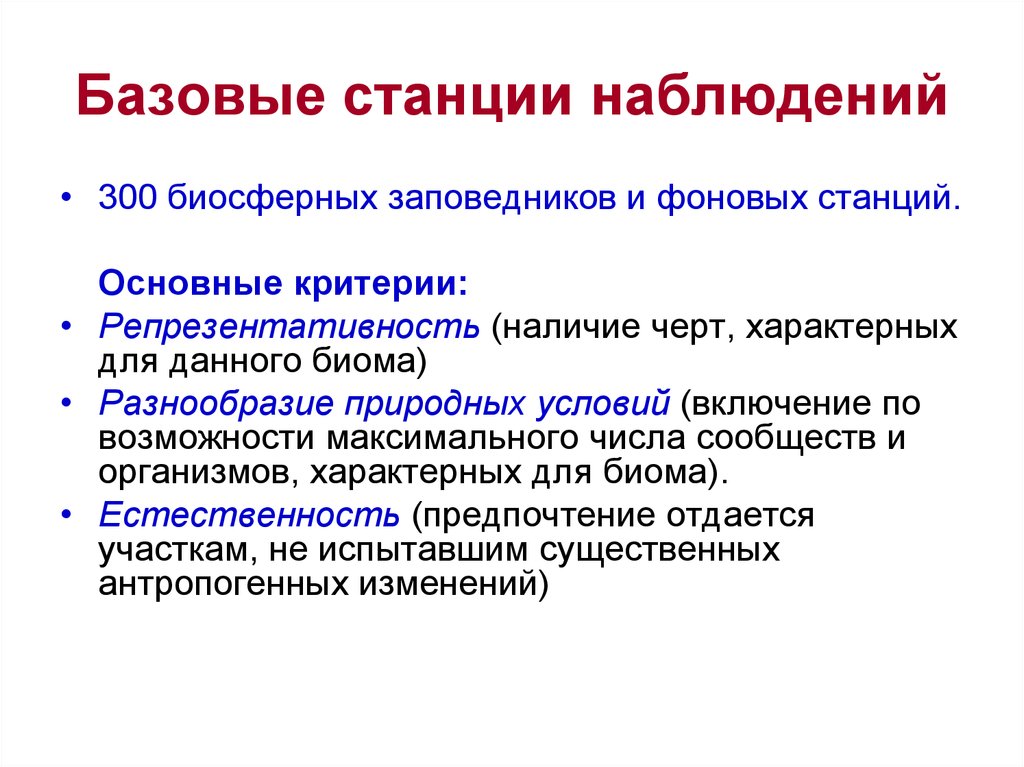 Базовые станции наблюдений

• 300 биосферных заповедников и фоновых станций.

Основные критерии:

• Репрезентативность (наличие черт, характерных для данного биома)

• Разнообразие природных условий (включение по возможности максимального числа сообществ и организмов, характерных для биома).

• Естественность (предпочтение отдается участкам, не испытавшим существенных антропогенных изменений)